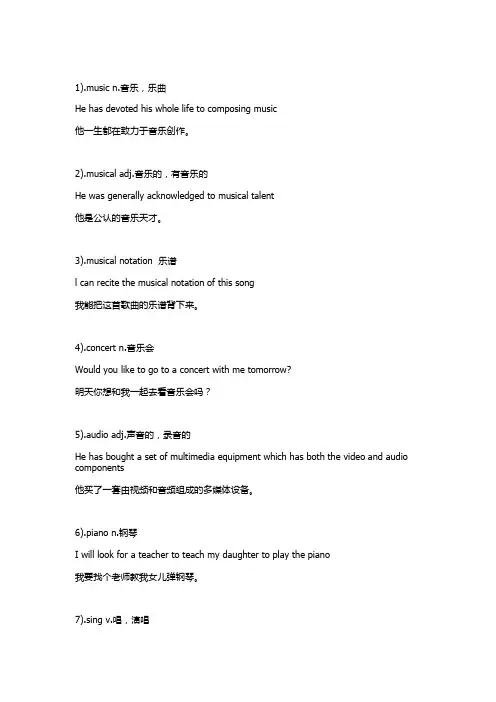 1).music n.音乐，乐曲

He has devoted his whole life to composing music

他一生都在致力于音乐创作。

2).musical adj.音乐的，有音乐的

He was generally acknowledged to musical talent

他是公认的音乐天才。

3).musical notation 乐谱

I can recite the musical notation of this song

我能把这首歌曲的乐谱背下来。

4).concert n.音乐会

Would you like to go to a concert with me tomorrow?

明天你想和我一起去看音乐会吗？

5).audio adj.声音的，录音的

He has bought a set of multimedia equipment which has both the video and audio components

他买了一套由视频和音频组成的多媒体设备。

6).piano n.钢琴

I will look for a teacher to teach my daughter to play the piano

我要找个老师教我女儿弹钢琴。

7).sing v.唱，演唱